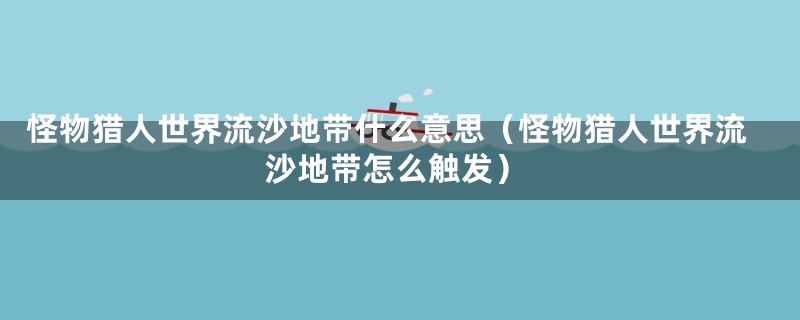 怪物猎人世界流沙地带什么意思（怪物猎人世界流沙地带怎么触发）